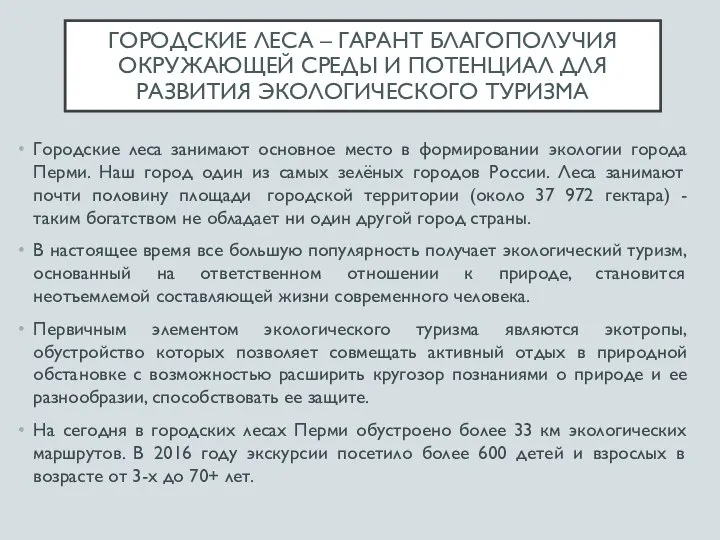 ГОРОДСКИЕ ЛЕСА – ГАРАНТ БЛАГОПОЛУЧИЯ ОКРУЖАЮЩЕЙ СРЕДЫ И ПОТЕНЦИАЛ ДЛЯ РАЗВИТИЯ ЭКОЛОГИЧЕСКОГО ТУРИЗМА

• Городские леса занимают основное место в формировании экологии города Перми. Наш город один из самых зелёных городов России. Леса занимают почти половину площади городской территории (около 37 972 гектара) - таким богатством не обладает ни один другой город страны.

• В настоящее время все большую популярность получает экологический туризм, основанный на ответственном отношении к природе, становится неотъемлемой составляющей жизни современного человека.

• Первичным элементом экологического туризма являются экотропы, обустройство которых позволяет совмещать активный отдых в природной обстановке с возможностью расширить кругозор познаниями о природе и ее разнообразии, способствовать ее защите.

• На сегодня в городских лесах Перми обустроено более 33 км экологических маршрутов. В 2016 году экскурсии посетило более 600 детей и взрослых в возрасте от 3-х до 70+ лет.